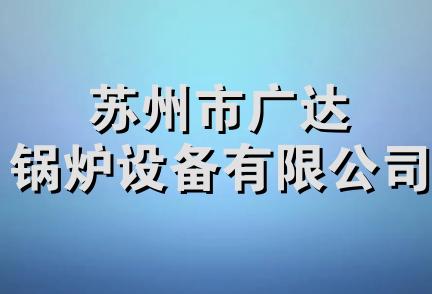 苏州市广达
锅炉设备有限公司